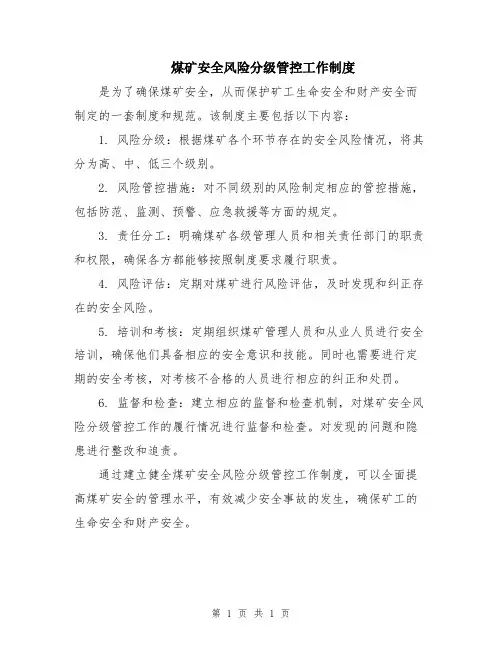 煤矿安全风险分级管控工作制度

是为了确保煤矿安全，从而保护矿工生命安全和财产安全而制定的一套制度和规范。该制度主要包括以下内容：

1. 风险分级：根据煤矿各个环节存在的安全风险情况，将其分为高、中、低三个级别。

2. 风险管控措施：对不同级别的风险制定相应的管控措施，包括防范、监测、预警、应急救援等方面的规定。

3. 责任分工：明确煤矿各级管理人员和相关责任部门的职责和权限，确保各方都能够按照制度要求履行职责。

4. 风险评估：定期对煤矿进行风险评估，及时发现和纠正存在的安全风险。

5. 培训和考核：定期组织煤矿管理人员和从业人员进行安全培训，确保他们具备相应的安全意识和技能。同时也需要进行定期的安全考核，对考核不合格的人员进行相应的纠正和处罚。

6. 监督和检查：建立相应的监督和检查机制，对煤矿安全风险分级管控工作的履行情况进行监督和检查。对发现的问题和隐患进行整改和追责。

通过建立健全煤矿安全风险分级管控工作制度，可以全面提高煤矿安全的管理水平，有效减少安全事故的发生，确保矿工的生命安全和财产安全。

第 1 页 共 1 页